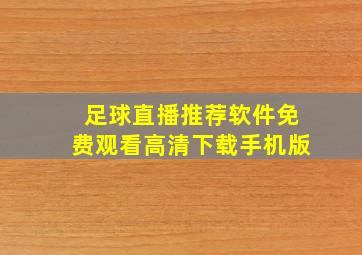 足球直播推荐软件免费观看高清下载手机版